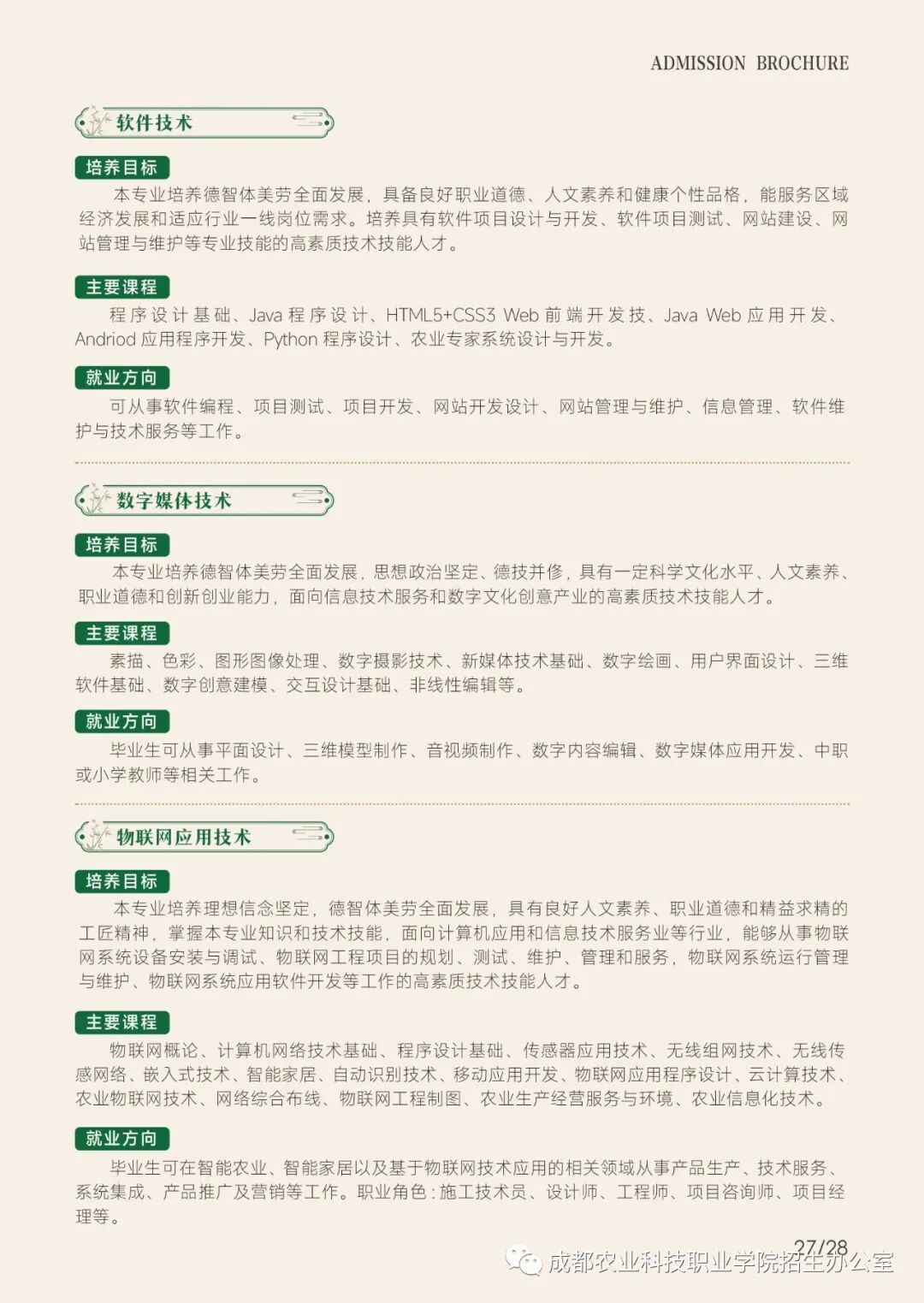 ADMISSION BROCHURE

软件技术

培养目标

本专业培养德智体美劳全面发展，具备良好职业道德、人文素养和健康个性品格，能服务区域经济发展和适应行业一线岗位需求。培养具有软件项目设计与开发、软件项目测试、网站建设、网站管理与维护等专业技能的高素质技术技能人才。

主要课程

程序设计基础、Java 程序设计、HTML5+CSS3 Web 前端开发技、Java Web 应用开发、Andriod 应用程序开发、Python 程序设计、农业专家系统设计与开发。

就业方向

可从事软件编程、项目测试、项目开发、网站开发设计、网站管理与维护、信息管理、软件维护与技术服务等工作。

数字媒体技术

培养目标

本专业培养德智体美劳全面发展，思想政治坚定、德技并修，具有一定科学文化水平、人文素养、职业道德和创新创业能力，面向信息技术服务和数字文化创意产业的高素质技术技能人才。

主要课程

素描、色彩、图形图像处理、数字摄影技术、新媒体技术基础、数字绘画、用户界面设计、三维软件基础、数字创意建模、交互设计基础、非线性编辑等。

就业方向

毕业生可从事平面设计、三维模型制作、音视频制作、数字内容编辑、数字媒体应用开发、中职或小学教师等相关工作。

物联网应用技术

培养目标

本专业培养理想信念坚定，德智体美劳全面发展，具有良好人文素养、职业道德和精益求精的工匠精神，掌握本专业知识和技术技能，面向计算机应用和信息技术服务业等行业，能够从事物联网系统设备安装与调试、物联网工程项目的规划、测试、维护、管理和服务，物联网系统运行管理与维护、物联网系统应用软件开发等工作的高素质技术技能人才。

主要课程

物联网概论、计算机网络技术基础、程序设计基础、传感器应用技术、无线组网技术、无线传感网络、嵌入式技术、智能家居、自动识别技术、移动应用开发、物联网应用程序设计、云计算技术、农业物联网技术、网络综合布线、物联网工程制图、农业生产经营服务与环境、农业信息化技术。

就业方向

毕业生可在智能农业、智能家居以及基于物联网技术应用的相关领域从事产品生产、技术服务、系统集成、产品推广及营销等工作。职业角色：施工技术员、设计师、工程师、项目咨询师、项目经理等。

27/28

成都农业科技职业学院招生办公室